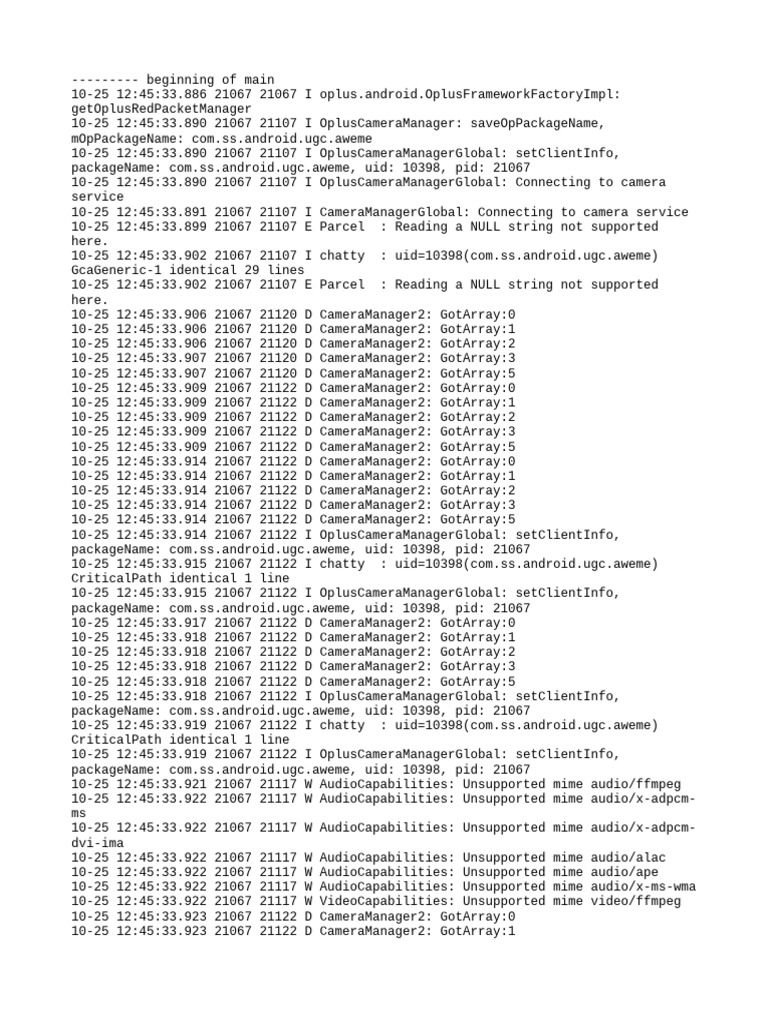 --------- beginning of main
10-25 12:45:33.886 21067 21067 I oplus.android.OplusFrameworkFactoryImpl: getOplusRedPacketManager
10-25 12:45:33.890 21067 21107 I OplusCameraManager: saveOpPackageName, mOpPackageName: com.ss.android.ugc.aweme
10-25 12:45:33.890 21067 21107 I OplusCameraManagerGlobal: setClientInfo, packageName: com.ss.android.ugc.aweme, uid: 10398, pid: 21067
10-25 12:45:33.890 21067 21107 I OplusCameraManagerGlobal: Connecting to camera service
10-25 12:45:33.891 21067 21107 I CameraManagerGlobal: Connecting to camera service
10-25 12:45:33.899 21067 21107 E Parcel  : Reading a NULL string not supported here.
10-25 12:45:33.902 21067 21107 I chatty  : uid=10398(com.ss.android.ugc.aweme) GcaGeneric-1 identical 29 lines
10-25 12:45:33.902 21067 21107 E Parcel  : Reading a NULL string not supported here.
10-25 12:45:33.906 21067 21120 D CameraManager2: GotArray:0
10-25 12:45:33.906 21067 21120 D CameraManager2: GotArray:1
10-25 12:45:33.906 21067 21120 D CameraManager2: GotArray:2
10-25 12:45:33.907 21067 21120 D CameraManager2: GotArray:3
10-25 12:45:33.907 21067 21120 D CameraManager2: GotArray:5
10-25 12:45:33.909 21067 21122 D CameraManager2: GotArray:0
10-25 12:45:33.909 21067 21122 D CameraManager2: GotArray:1
10-25 12:45:33.909 21067 21122 D CameraManager2: GotArray:2
10-25 12:45:33.909 21067 21122 D CameraManager2: GotArray:3
10-25 12:45:33.909 21067 21122 D CameraManager2: GotArray:5
10-25 12:45:33.914 21067 21122 D CameraManager2: GotArray:0
10-25 12:45:33.914 21067 21122 D CameraManager2: GotArray:1
10-25 12:45:33.914 21067 21122 D CameraManager2: GotArray:2
10-25 12:45:33.914 21067 21122 D CameraManager2: GotArray:3
10-25 12:45:33.914 21067 21122 D CameraManager2: GotArray:5
10-25 12:45:33.914 21067 21122 I OplusCameraManagerGlobal: setClientInfo, packageName: com.ss.android.ugc.aweme, uid: 10398, pid: 21067
10-25 12:45:33.915 21067 21122 I chatty  : uid=10398(com.ss.android.ugc.aweme) CriticalPath identical 1 line
10-25 12:45:33.915 21067 21122 I OplusCameraManagerGlobal: setClientInfo, packageName: com.ss.android.ugc.aweme, uid: 10398, pid: 21067
10-25 12:45:33.917 21067 21122 D CameraManager2: GotArray:0
10-25 12:45:33.918 21067 21122 D CameraManager2: GotArray:1
10-25 12:45:33.918 21067 21122 D CameraManager2: GotArray:2
10-25 12:45:33.918 21067 21122 D CameraManager2: GotArray:3
10-25 12:45:33.918 21067 21122 D CameraManager2: GotArray:5
10-25 12:45:33.918 21067 21122 I OplusCameraManagerGlobal: setClientInfo, packageName: com.ss.android.ugc.aweme, uid: 10398, pid: 21067
10-25 12:45:33.919 21067 21122 I chatty  : uid=10398(com.ss.android.ugc.aweme) CriticalPath identical 1 line
10-25 12:45:33.919 21067 21122 I OplusCameraManagerGlobal: setClientInfo, packageName: com.ss.android.ugc.aweme, uid: 10398, pid: 21067
10-25 12:45:33.921 21067 21117 W AudioCapabilities: Unsupported mime audio/ffmpeg
10-25 12:45:33.922 21067 21117 W AudioCapabilities: Unsupported mime audio/x-adpcm-ms
10-25 12:45:33.922 21067 21117 W AudioCapabilities: Unsupported mime audio/x-adpcm-dvi-ima
10-25 12:45:33.922 21067 21117 W AudioCapabilities: Unsupported mime audio/alac
10-25 12:45:33.922 21067 21117 W AudioCapabilities: Unsupported mime audio/ape
10-25 12:45:33.922 21067 21117 W AudioCapabilities: Unsupported mime audio/x-ms-wma
10-25 12:45:33.922 21067 21117 W VideoCapabilities: Unsupported mime video/ffmpeg
10-25 12:45:33.923 21067 21122 D CameraManager2: GotArray:0
10-25 12:45:33.923 21067 21122 D CameraManager2: GotArray:1